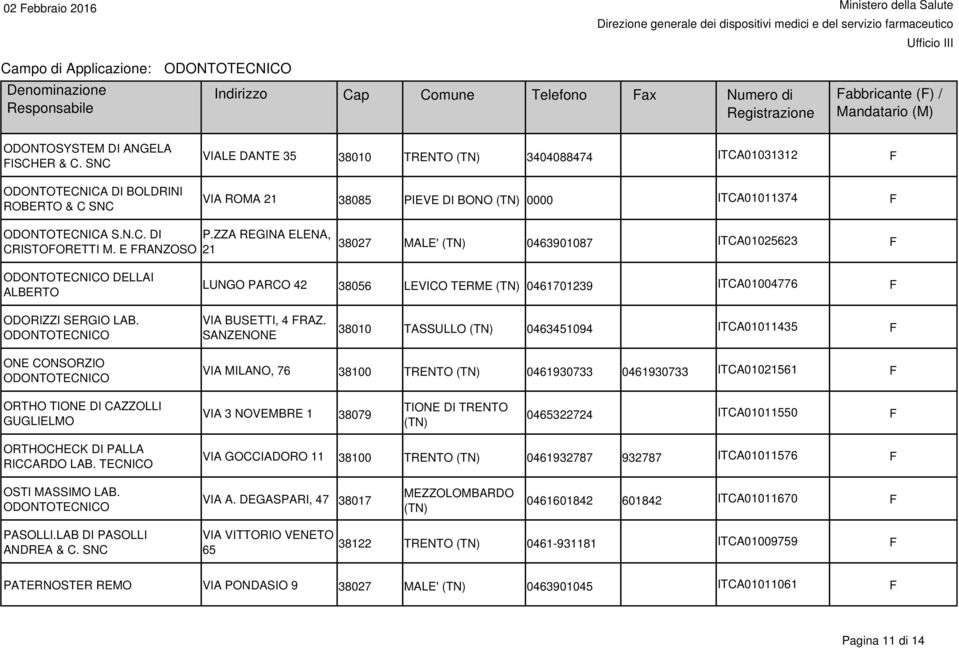 02 Febbraio 2016

Ministero della Salute

Direzione generale dei dispositivi medici e del servizio farmaceutico

Ufficio III

Campo di Applicazione: ODONTOTECNICO

| Denominazione Responsabile | Indirizzo | Cap | Comune | Telefono | Fax | Numero di Registrazione | Fabbricante (F) / Mandatario (M) |
|---|---|---|---|---|---|---|---|
| ODONTOSYSTEM DI ANGELA FISCHER & C. SNC | VIALE DANTE 35 | 38010 | TRENTO (TN) | 3404088474 | | ITCA01031312 | F |
| ODONTOTECNICA DI BOLDRINI ROBERTO & C SNC | VIA ROMA 21 | 38085 | PIEVE DI BONO (TN) | 0000 | | ITCA01011374 | F |
| ODONTOTECNICA S.N.C. DI CRISTOFORETTI M. E FRANZOSO | P.ZZA REGINA ELENA, 21 | 38027 | MALE' (TN) | 0463901087 | | ITCA01025623 | F |
| ODONTOTECNICO DELLAI ALBERTO | LUNGO PARCO 42 | 38056 | LEVICO TERME (TN) | 0461701239 | | ITCA01004776 | F |
| ODORIZZI SERGIO LAB. ODONTOTECNICO | VIA BUSETTI, 4 FRAZ. SANZENONE | 38010 | TASSULLO (TN) | 0463451094 | | ITCA01011435 | F |
| ONE CONSORZIO ODONTOTECNICO | VIA MILANO, 76 | 38100 | TRENTO (TN) | 0461930733 | 0461930733 | ITCA01021561 | F |
| ORTHO TIONE DI CAZZOLLI GUGLIELMO | VIA 3 NOVEMBRE 1 | 38079 | TIONE DI TRENTO (TN) | 0465322724 | | ITCA01011550 | F |
| ORTHOCHECK DI PALLA RICCARDO LAB. TECNICO | VIA GOCCIADORO 11 | 38100 | TRENTO (TN) | 0461932787 | 932787 | ITCA01011576 | F |
| OSTI MASSIMO LAB. ODONTOTECNICO | VIA A. DEGASPARI, 47 | 38017 | MEZZOLOMBARDO (TN) | 0461601842 | 601842 | ITCA01011670 | F |
| PASOLLI.LAB DI PASOLLI ANDREA & C. SNC | VIA VITTORIO VENETO 65 | 38122 | TRENTO (TN) | 0461-931181 | | ITCA01009759 | F |
| PATERNOSTER REMO | VIA PONDASIO 9 | 38027 | MALE' (TN) | 0463901045 | | ITCA01011061 | F |

Pagina 11 di 14